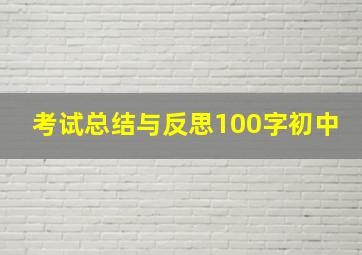 考试总结与反思100字初中